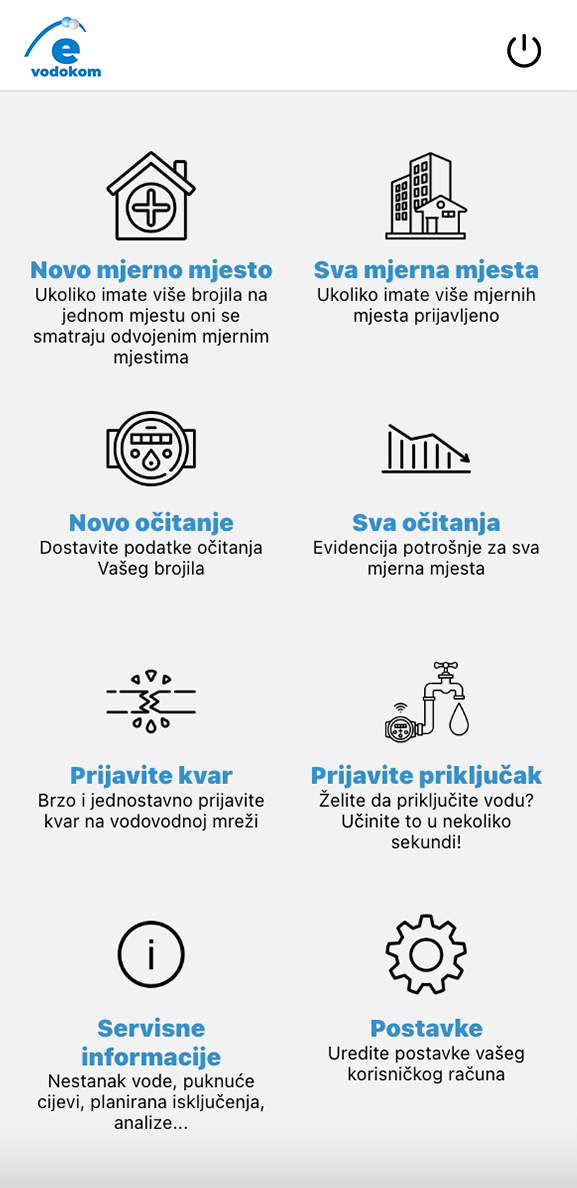 e
vodokom

Novo mjerno mjesto
Ukoliko imate više brojila na jednom mjestu oni se smatraju odvojenim mjernim mjestima

Sva mjerna mjesta
Ukoliko imate više mjernih mjesta prijavljeno

Novo očitanje
Dostavite podatke očitanja Vašeg brojila

Sva očitanja
Evidencija potrošnje za sva mjerna mjesta

Prijavite kvar
Brzo i jednostavno prijavite kvar na vodovodnoj mreži

Prijavite priključak
Želite da priključite vodu? Učinite to u nekoliko sekundi!

Servisne informacije
Nestanak vode, puknuće cijevi, planirana isključenja, analize...

Postavke
Uredite postavke vašeg korisničkog računa